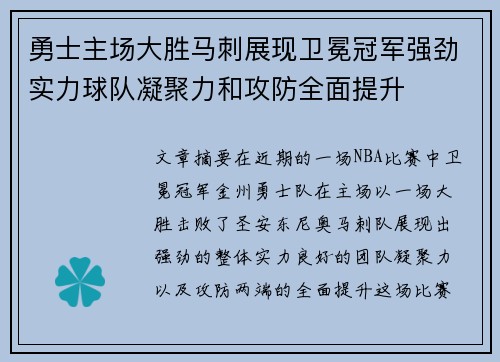 勇士主场大胜马刺展现卫冕冠军强劲实力球队凝聚力和攻防全面提升

文章摘要在近期的一场NBA比赛中卫冕冠军金州勇士队在主场以一场大胜击败了圣安东尼奥马刺队展现出强劲的整体实力良好的团队凝聚力以及攻防两端的全面提升这场比赛